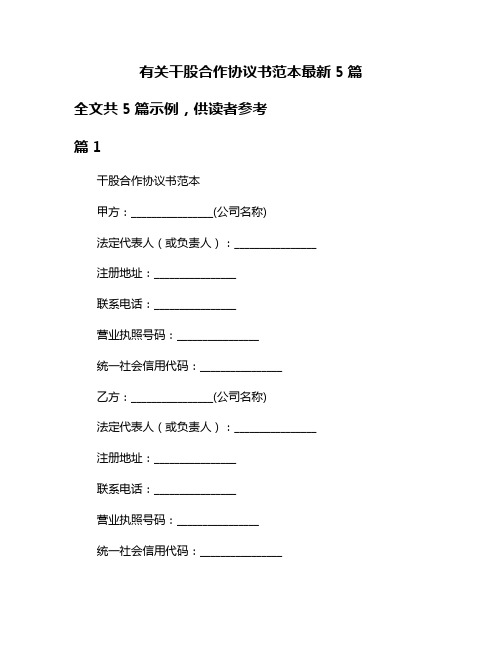 有关干股合作协议书范本最新 5 篇

全文共 5 篇示例，供读者参考

篇 1

干股合作协议书范本

甲方：______________(公司名称)

法定代表人（或负责人）：______________

注册地址：______________

联系电话：______________

营业执照号码：______________

统一社会信用代码：______________

乙方：______________(公司名称)

法定代表人（或负责人）：______________

注册地址：______________

联系电话：______________

营业执照号码：______________

统一社会信用代码：______________